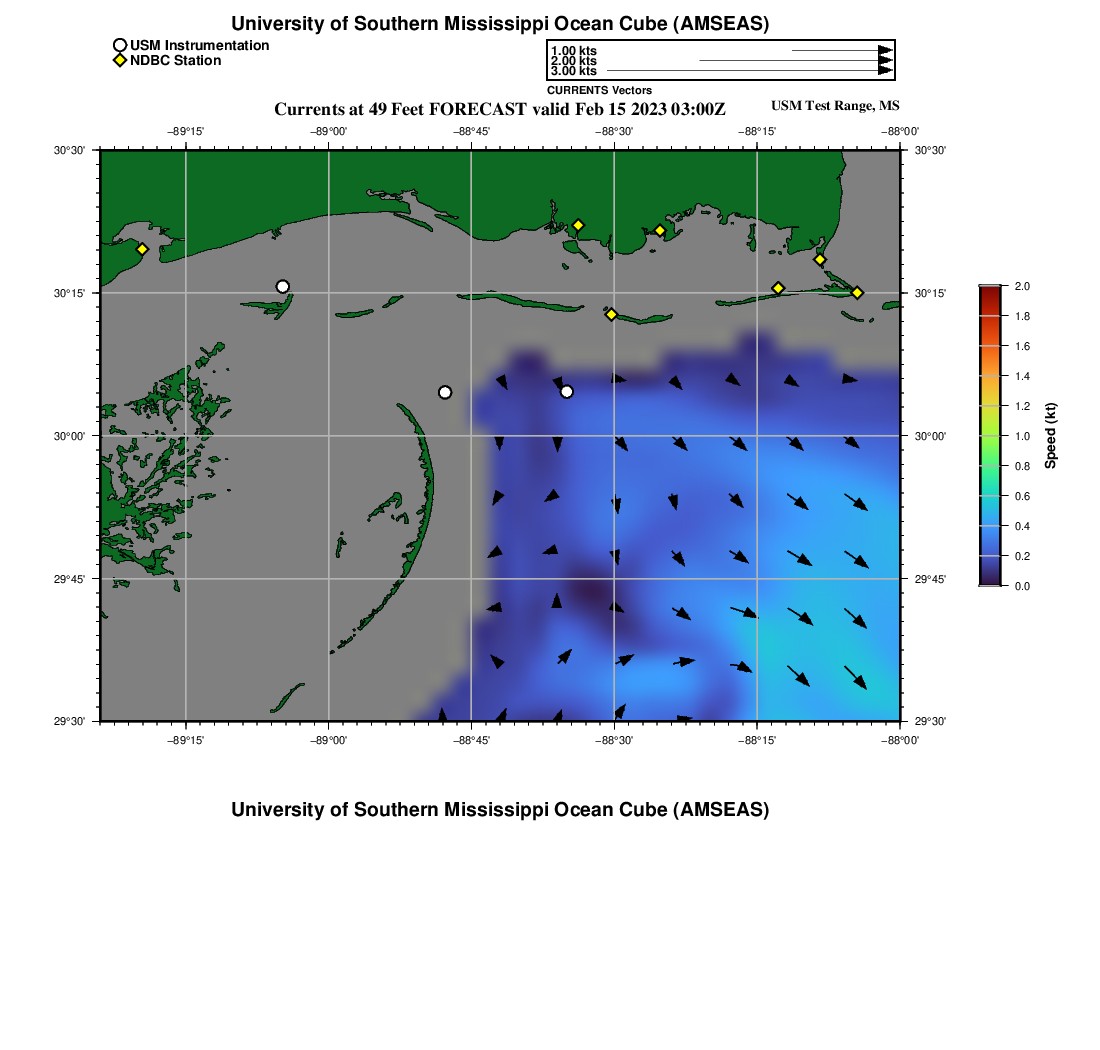 University of Southern Mississippi Ocean Cube (AMSEAS)

USM Instrumentation
NDBC Station

1.00 kts
2.00 kts
3.00 kts
CURRENTS Vectors

Currents at 49 Feet FORECAST valid Feb 15 2023 03:00Z

USM Test Range, MS

−89°15'
−89°00'
−88°45'
−88°30'
−88°15'
−88°00'

30°30'
30°15'
30°00'
29°45'
29°30'

30°30'
30°15'
30°00'
29°45'
29°30'

−89°15'
−89°00'
−88°45'
−88°30'
−88°15'
−88°00'

2.0
1.8
1.6
1.4
1.2
1.0
0.8
0.6
0.4
0.2
0.0
Speed (kt)

University of Southern Mississippi Ocean Cube (AMSEAS)